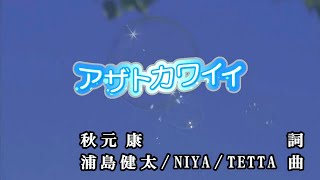 アザトカワイイ

秋元 康 詞
浦島健太／NIYA／TETTA 曲